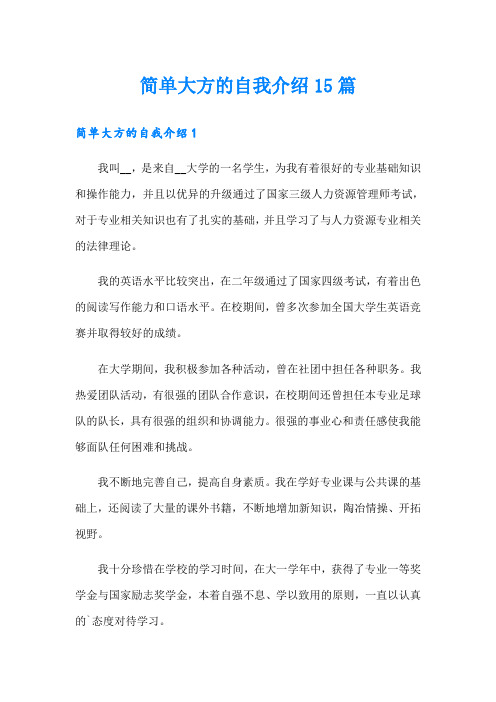 简单大方的自我介绍15篇

简单大方的自我介绍1

我叫__，是来自__大学的一名学生，为我有着很好的专业基础知识和操作能力，并且以优异的升级通过了国家三级人力资源管理师考试，对于专业相关知识也有了扎实的基础，并且学习了与人力资源专业相关的法律理论。

我的英语水平比较突出，在二年级通过了国家四级考试，有着出色的阅读写作能力和口语水平。在校期间，曾多次参加全国大学生英语竞赛并取得较好的成绩。

在大学期间，我积极参加各种活动，曾在社团中担任各种职务。我热爱团队活动，有很强的团队合作意识，在校期间还曾担任本专业足球队的队长，具有很强的组织和协调能力。很强的事业心和责任感使我能够面队任何困难和挑战。

我不断地完善自己，提高自身素质。我在学好专业课与公共课的基础上，还阅读了大量的课外书籍，不断地增加新知识，陶冶情操、开拓视野。

我十分珍惜在学校的学习时间，在大一学年中，获得了专业一等奖学金与国家励志奖学金，本着自强不息、学以致用的原则，一直以认真的`态度对待学习。